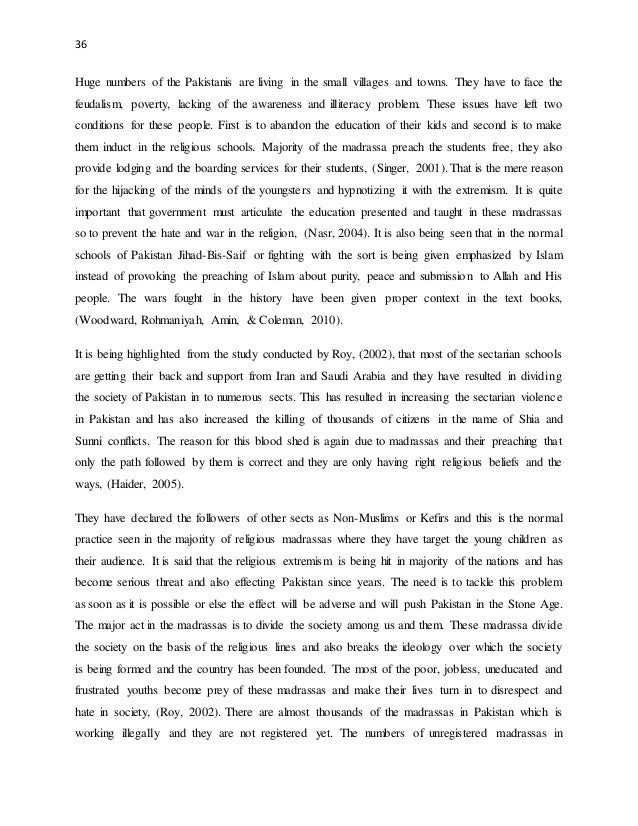 36

Huge numbers of the Pakistanis are living in the small villages and towns. They have to face the feudalism, poverty, lacking of the awareness and illiteracy problem. These issues have left two conditions for these people. First is to abandon the education of their kids and second is to make them induct in the religious schools. Majority of the madrassa preach the students free, they also provide lodging and the boarding services for their students, (Singer, 2001). That is the mere reason for the hijacking of the minds of the youngsters and hypnotizing it with the extremism. It is quite important that government must articulate the education presented and taught in these madrassas so to prevent the hate and war in the religion, (Nasr, 2004). It is also being seen that in the normal schools of Pakistan Jihad-Bis-Saif or fighting with the sort is being given emphasized by Islam instead of provoking the preaching of Islam about purity, peace and submission to Allah and His people. The wars fought in the history have been given proper context in the text books, (Woodward, Rohmaniyah, Amin, & Coleman, 2010).

It is being highlighted from the study conducted by Roy, (2002), that most of the sectarian schools are getting their back and support from Iran and Saudi Arabia and they have resulted in dividing the society of Pakistan in to numerous sects. This has resulted in increasing the sectarian violence in Pakistan and has also increased the killing of thousands of citizens in the name of Shia and Sunni conflicts. The reason for this blood shed is again due to madrassas and their preaching that only the path followed by them is correct and they are only having right religious beliefs and the ways, (Haider, 2005).

They have declared the followers of other sects as Non-Muslims or Kefirs and this is the normal practice seen in the majority of religious madrassas where they have target the young children as their audience. It is said that the religious extremism is being hit in majority of the nations and has become serious threat and also effecting Pakistan since years. The need is to tackle this problem as soon as it is possible or else the effect will be adverse and will push Pakistan in the Stone Age. The major act in the madrassas is to divide the society among us and them. These madrassa divide the society on the basis of the religious lines and also breaks the ideology over which the society is being formed and the country has been founded. The most of the poor, jobless, uneducated and frustrated youths become prey of these madrassas and make their lives turn in to disrespect and hate in society, (Roy, 2002). There are almost thousands of the madrassas in Pakistan which is working illegally and they are not registered yet. The numbers of unregistered madrassas in